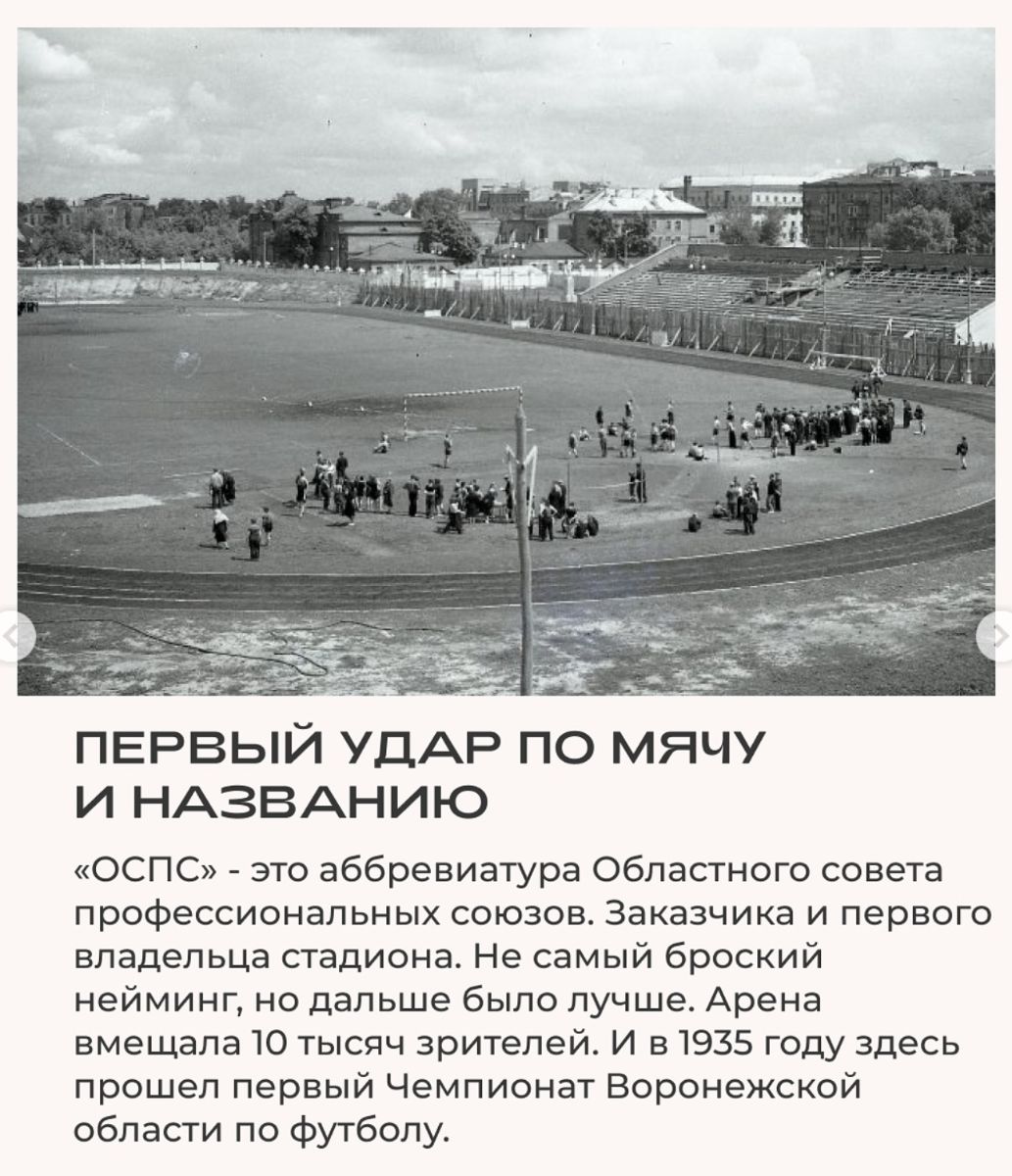 ПЕРВЫЙ УДАР ПО МЯЧУ И НАЗВАНИЮ

«ОСПС» - это аббревиатура Областного совета профессиональных союзов. Заказчика и первого владельца стадиона. Не самый броский нейминг, но дальше было лучше. Арена вмещала 10 тысяч зрителей. И в 1935 году здесь прошел первый Чемпионат Воронежской области по футболу.